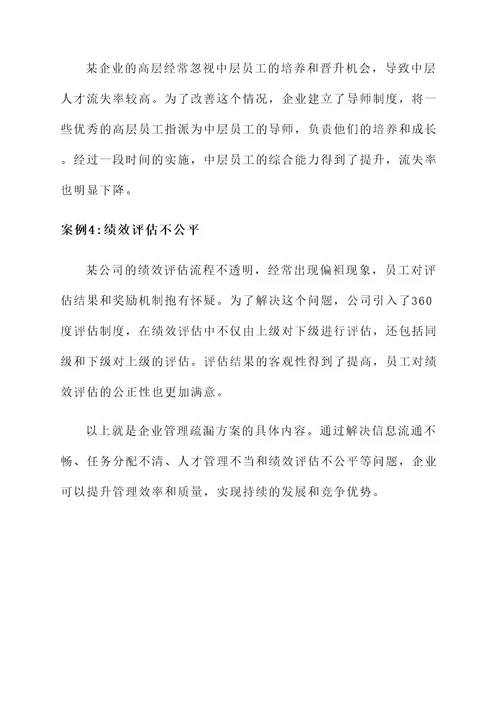 某企业的高层经常忽视中层员工的培养和晋升机会，导致中层人才流失率较高。为了改善这个情况，企业建立了导师制度，将一些优秀的高层员工指派为中层员工的导师，负责他们的培养和成长。经过一段时间的实施，中层员工的综合能力得到了提升，流失率也明显下降。

案例4:绩效评估不公平

某公司的绩效评估流程不透明，经常出现偏袒现象，员工对评估结果和奖励机制抱有怀疑。为了解决这个问题，公司引入了360度评估制度，在绩效评估中不仅由上级对下级进行评估，还包括同级和下级对上级的评估。评估结果的客观性得到了提高，员工对绩效评估的公正性也更加满意。

以上就是企业管理疏漏方案的具体内容。通过解决信息流通不畅、任务分配不清、人才管理不当和绩效评估不公平等问题，企业可以提升管理效率和质量，实现持续的发展和竞争优势。